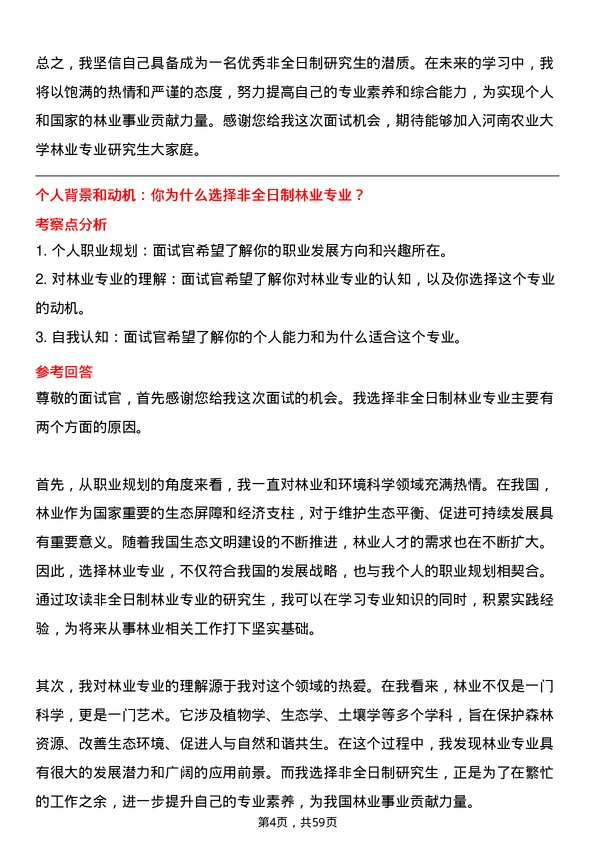 总之，我坚信自己具备成为一名优秀非全日制研究生的潜质。在未来的学习中，我将以饱满的热情和严谨的态度，努力提高自己的专业素养和综合能力，为实现个人和国家的林业事业贡献力量。感谢您给我这次面试机会，期待能够加入河南农业大学林业专业研究生大家庭。

个人背景和动机：你为什么选择非全日制林业专业？

考察点分析

1. 个人职业规划：面试官希望了解你的职业发展方向和兴趣所在。

2. 对林业专业的理解：面试官希望了解你对林业专业的认知，以及你选择这个专业的动机。

3. 自我认知：面试官希望了解你的个人能力和为什么适合这个专业。

参考回答

尊敬的面试官，首先感谢您给我这次面试的机会。我选择非全日制林业专业主要有两个方面的原因。

首先，从职业规划的角度来看，我一直对林业和环境科学领域充满热情。在我国，林业作为国家重要的生态屏障和经济支柱，对于维护生态平衡、促进可持续发展具有重要意义。随着我国生态文明建设的不断推进，林业人才的需求也在不断扩大。因此，选择林业专业，不仅符合我国的发展战略，也与我个人的职业规划相契合。通过攻读非全日制林业专业的研究生，我可以在学习专业知识的同时，积累实践经验，为将来从事林业相关工作打下坚实基础。

其次，我对林业专业的理解源于我对这个领域的热爱。在我看来，林业不仅是一门科学，更是一门艺术。它涉及植物学、生态学、土壤学等多个学科，旨在保护森林资源、改善生态环境、促进人与自然和谐共生。在这个过程中，我发现林业专业具有很大的发展潜力和广阔的应用前景。而我选择非全日制研究生，正是为了在繁忙的工作之余，进一步提升自己的专业素养，为我国林业事业贡献力量。

第4页，共59页